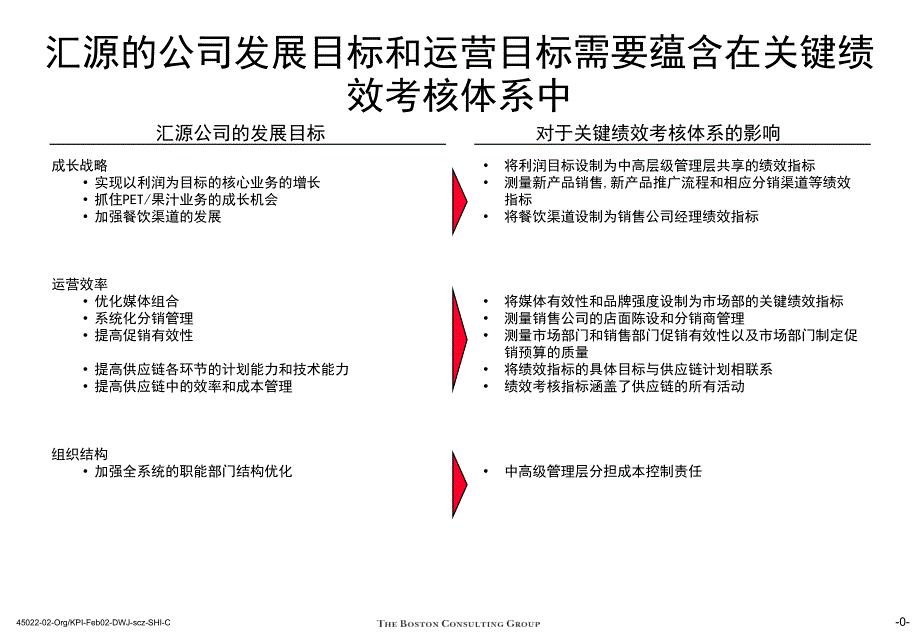 汇源的公司发展目标和运营目标需要蕴含在关键绩效考核体系中

汇源公司的发展目标

成长战略
• 实现以利润为目标的核心业务的增长
• 抓住PET/果汁业务的成长机会
• 加强餐饮渠道的发展

运营效率
• 优化媒体组合
• 系统化分销管理
• 提高促销有效性

• 提高供应链各环节的计划能力和技术能力
• 提高供应链中的效率和成本管理

组织结构
• 加强全系统的职能部门结构优化

对于关键绩效考核体系的影响

• 将利润目标设制为中高层级管理层共享的绩效指标
• 测量新产品销售, 新产品推广流程和相应分销渠道等绩效指标
• 将餐饮渠道设制为销售公司经理绩效指标

• 将媒体有效性和品牌强度设制为市场部的关键绩效指标
• 测量销售公司的店面陈设和分销商管理
• 测量市场部门和销售部门促销有效性以及市场部门制定促销预算的质量
• 将绩效指标的具体目标与供应链计划相联系
• 绩效考核指标涵盖了供应链的所有活动

• 中高级管理层分担成本控制责任

45022-02-Org/KPI-Feb02-DWJ-scz-SHI-C

THE BOSTON CONSULTING GROUP

-0-